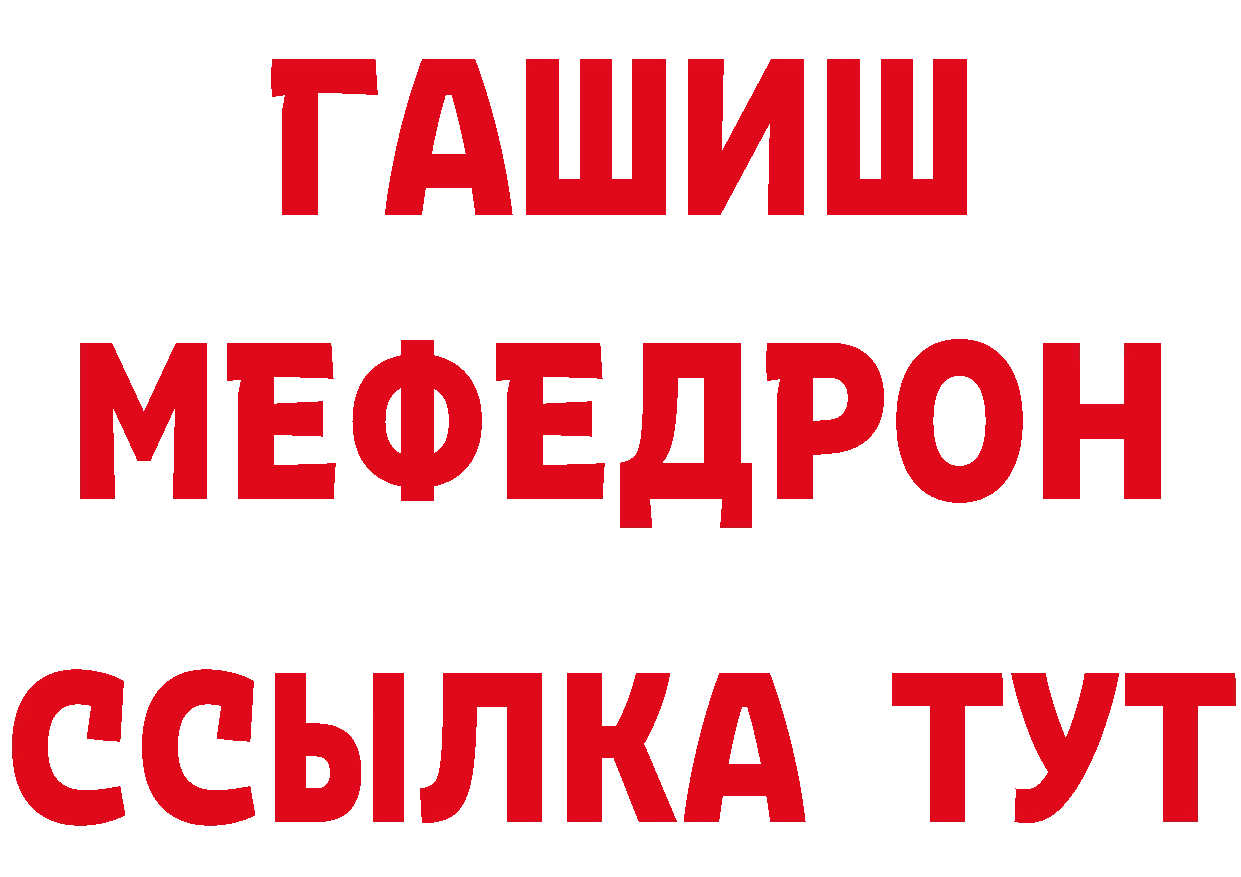 ГАШИШ МЕФЕДРОН ССЫЛКА ТУТ